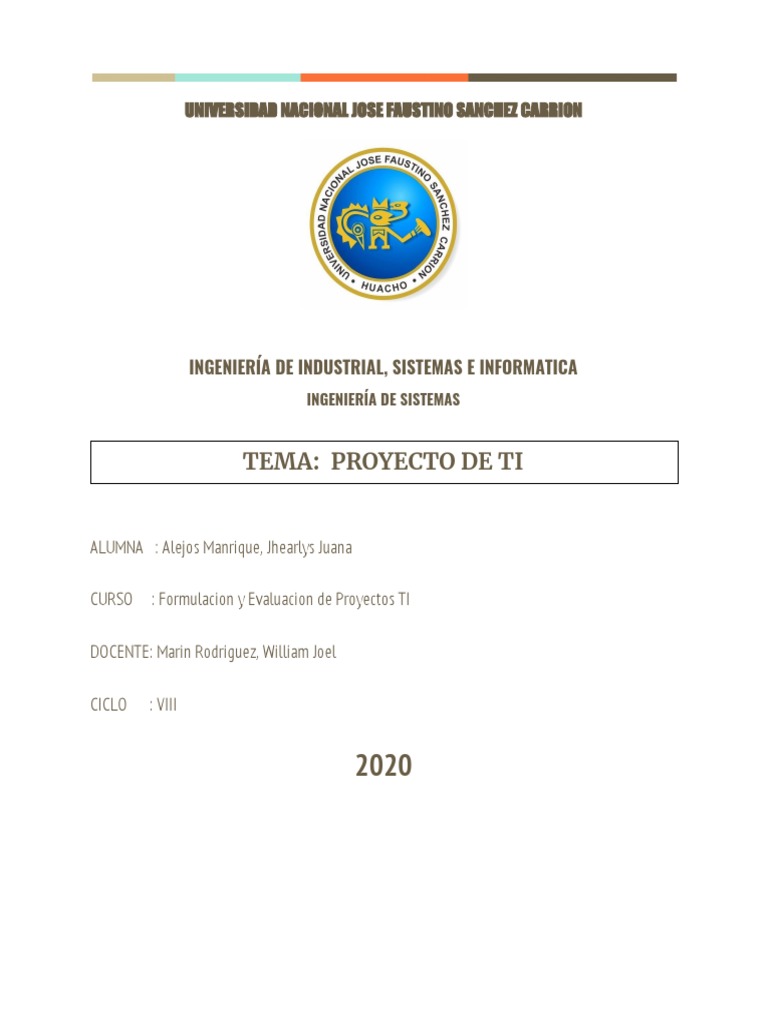 UNIVERSIDAD NACIONAL JOSE FAUSTINO SANCHEZ CARRION

UNIVERSIDAD NACIONAL JOSE FAUSTINO SANCHEZ CARRION
HUACHO

INGENIERÍA DE INDUSTRIAL, SISTEMAS E INFORMATICA

INGENIERÍA DE SISTEMAS

TEMA: PROYECTO DE TI

ALUMNA : Alejos Manrique, Jhearlys Juana

CURSO : Formulacion y Evaluacion de Proyectos TI

DOCENTE: Marin Rodriguez, William Joel

CICLO : VIII

2020